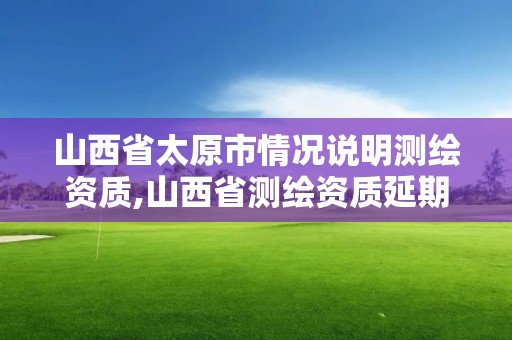 山西省太原市情况说明测绘资质,山西省测绘资质延期